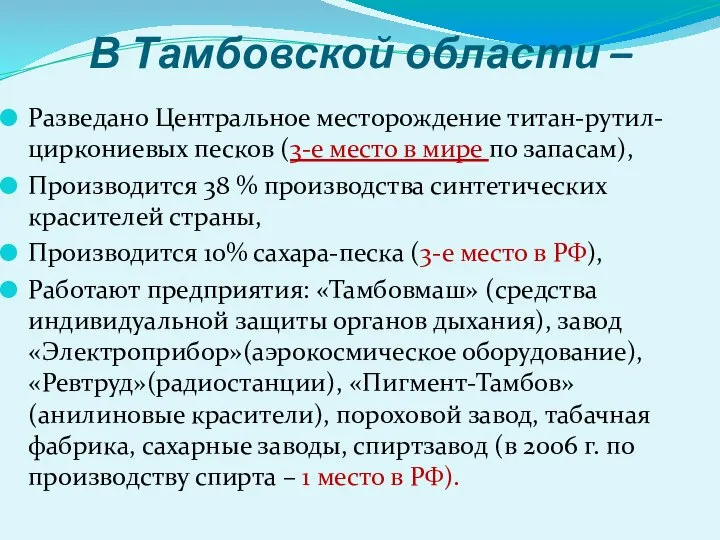 В Тамбовской области –

Разведано Центральное месторождение титан-рутил-циркониевых песков (3-е место в мире по запасам),

Производится 38 % производства синтетических красителей страны,

Производится 10% сахара-песка (3-е место в РФ),

Работают предприятия: «Тамбовмаш» (средства индивидуальной защиты органов дыхания), завод «Электроприбор»(аэрокосмическое оборудование), «Ревтруд»(радиостанции), «Пигмент-Тамбов» (анилиновые красители), пороховой завод, табачная фабрика, сахарные заводы, спиртзавод (в 2006 г. по производству спирта – 1 место в РФ).